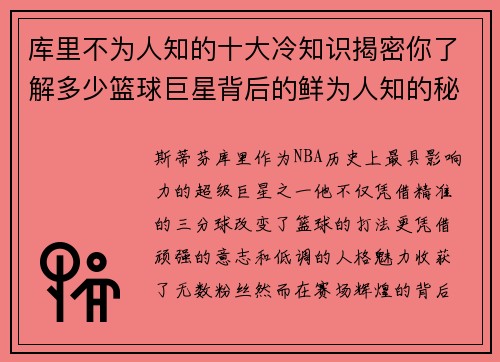 库里不为人知的十大冷知识揭密你了解多少篮球巨星背后的鲜为人知的秘

斯蒂芬库里作为NBA历史上最具影响力的超级巨星之一他不仅凭借精准的三分球改变了篮球的打法更凭借顽强的意志和低调的人格魅力收获了无数粉丝然而在赛场辉煌的背后